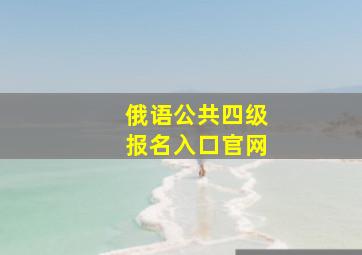 俄语公共四级
报名入口官网